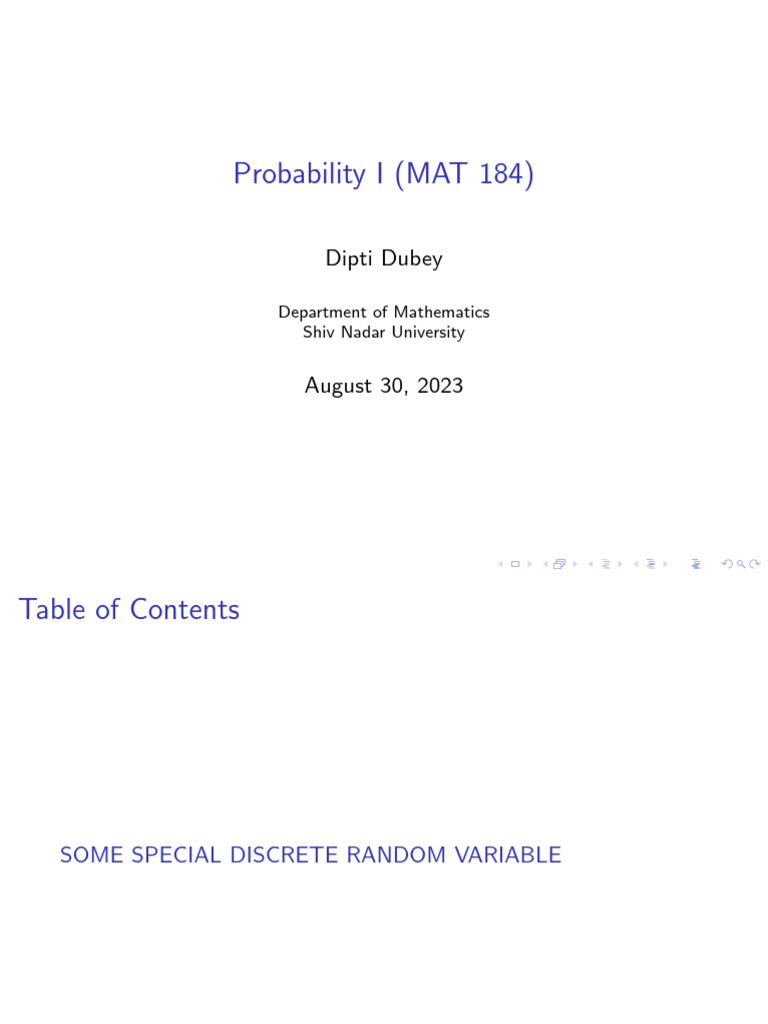 Probability I (MAT 184)

Dipti Dubey

Department of Mathematics
Shiv Nadar University

August 30, 2023

Table of Contents

SOME SPECIAL DISCRETE RANDOM VARIABLE